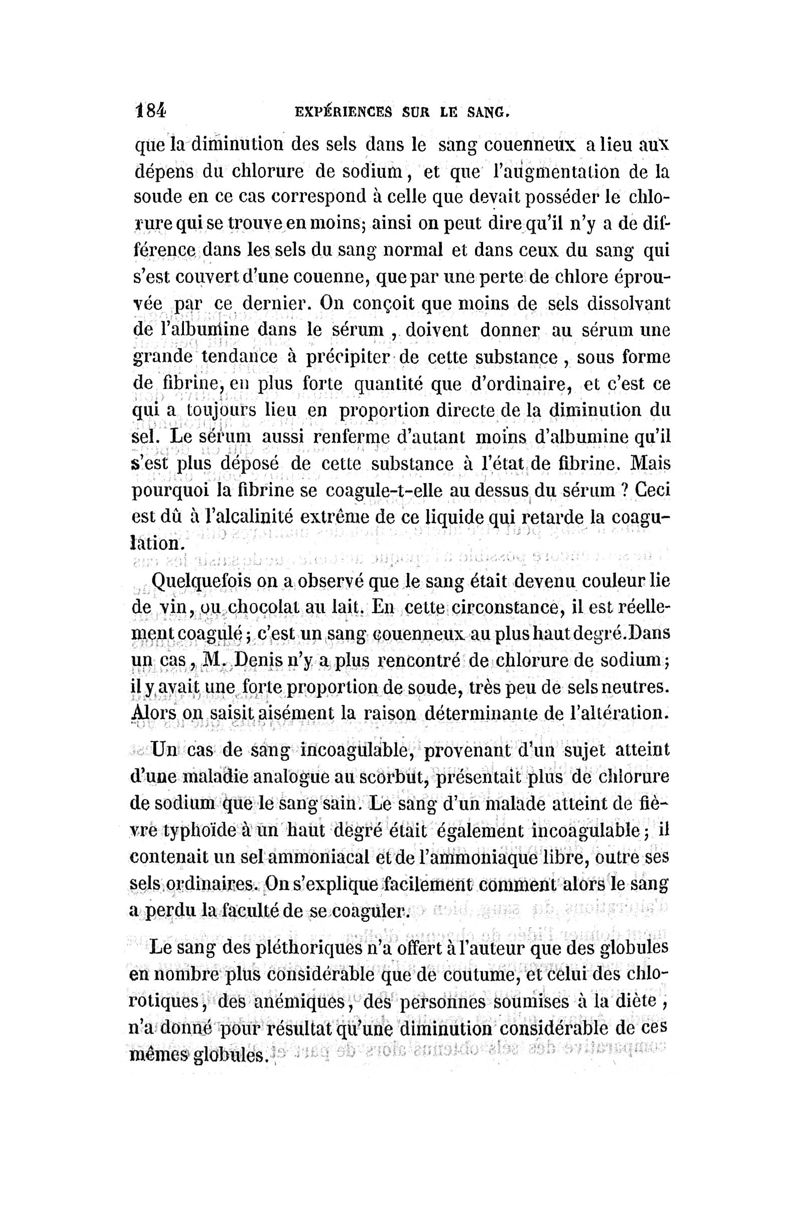 184 EXPÉRIENCES SUR LE SANG.

que la diminution des sels dans le sang couenneux a lieu aux dépens du chlorure de sodium, et que l'augmentation de la soude en ce cas correspond à celle que devait posséder le chlorure qui se trouve en moins; ainsi on peut dire qu'il n'y a de différence dans les sels du sang normal et dans ceux du sang qui s'est couvert d'une couenne, que par une perte de chlore éprouvée par ce dernier. On conçoit que moins de sels dissolvant de l'albumine dans le sérum, doivent donner au sérum une grande tendance à précipiter de cette substance, sous forme de fibrine, en plus forte quantité que d'ordinaire, et c'est ce qui a toujours lieu en proportion directe de la diminution du sel. Le sérum aussi renferme d'autant moins d'albumine qu'il s'est plus déposé de cette substance à l'état de fibrine. Mais pourquoi la fibrine se coagule-t-elle au dessus du sérum ? Ceci est dû à l'alcalinité extrême de ce liquide qui retarde la coagulation.

Quelquefois on a observé que le sang était devenu couleur lie de vin, ou chocolat au lait. En cette circonstance, il est réellement coagulé; c'est un sang couenneux au plus haut degré. Dans un cas, M. Denis n'y a plus rencontré de chlorure de sodium; il y avait une forte proportion de soude, très peu de sels neutres. Alors on saisit aisément la raison déterminante de l'altération.

Un cas de sang incoagulable, provenant d'un sujet atteint d'une maladie analogue au scorbut, présentait plus de chlorure de sodium que le sang sain. Le sang d'un malade atteint de fièvre typhoïde à un haut degré était également incoagulable; il contenait un sel ammoniacal et de l'ammoniaque libre, outre ses sels ordinaires. On s'explique facilement comment alors le sang a perdu la faculté de se coaguler.

Le sang des pléthoriques n'a offert à l'auteur que des globules en nombre plus considérable que de coutume, et celui des chlorotiques, des anémiques, des personnes soumises à la diète, n'a donné pour résultat qu'une diminution considérable de ces mêmes globules.